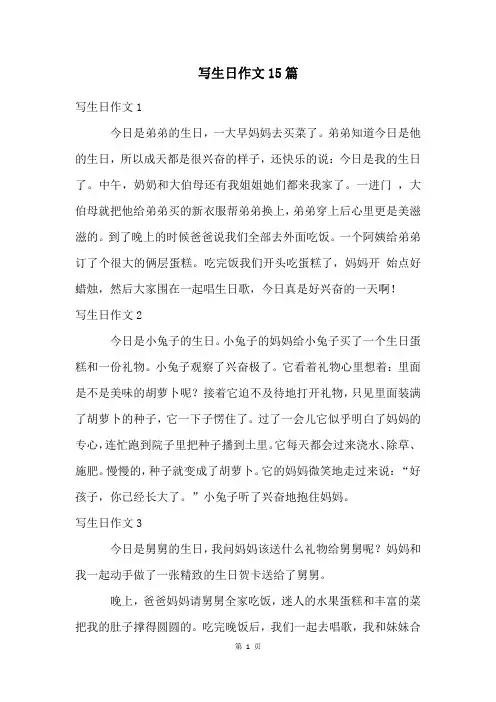 写生日作文15篇

写生日作文1

今日是弟弟的生日，一大早妈妈去买菜了。弟弟知道今日是他的生日，所以成天都是很兴奋的样子，还快乐的说：今日是我的生日了。中午，奶奶和大伯母还有我姐姐她们都来我家了。一进门，大伯母就把他给弟弟买的新衣服帮弟弟换上，弟弟穿上后心里更是美滋滋的。到了晚上的时候爸爸说我们全部去外面吃饭。一个阿姨给弟弟订了个很大的俩层蛋糕。吃完饭我们开头吃蛋糕了，妈妈开 始点好蜡烛，然后大家围在一起唱生日歌，今日真是好兴奋的一天啊！

写生日作文2

今日是小兔子的生日。小兔子的妈妈给小兔子买了一个生日蛋糕和一份礼物。小兔子观察了兴奋极了。它看着礼物心里想着：里面是不是美味的胡萝卜呢？接着它迫不及待地打开礼物，只见里面装满了胡萝卜的种子，它一下子愣住了。过了一会儿它似乎明白了妈妈的专心，连忙跑到院子里把种子播到土里。它每天都会过来浇水、除草、施肥。慢慢的，种子就变成了胡萝卜。它的妈妈微笑地走过来说：“好孩子，你已经长大了。”小兔子听了兴奋地抱住妈妈。

写生日作文3

今日是舅舅的生日，我问妈妈该送什么礼物给舅舅呢？妈妈和我一起动手做了一张精致的生日贺卡送给了舅舅。

晚上，爸爸妈妈请舅舅全家吃饭，迷人的水果蛋糕和丰富的菜把我的肚子撑得圆圆的。吃完晚饭后，我们一起去唱歌，我和妹妹合

第 1 页